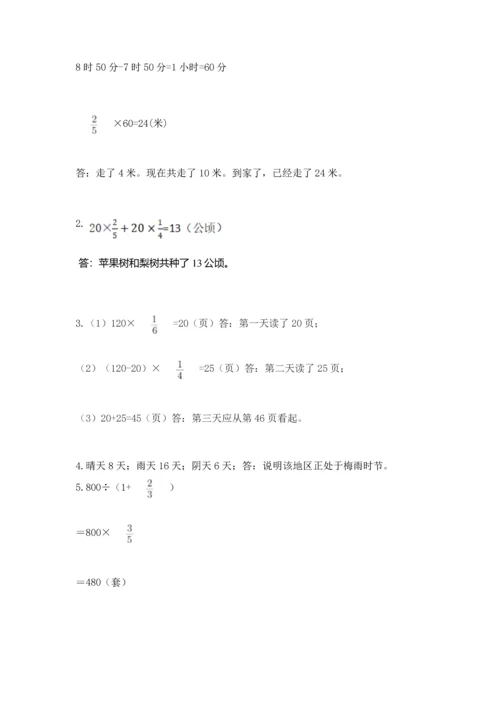 8 时 50 分-7 时 50 分=1 小时=60 分

$\frac{2}{5}$ ×60=24(米)

答：走了 4 米。现在共走了 10 米。到家了，已经走了 24 米。

2. $20\times\frac{2}{5}+20\times\frac{1}{4}=13$（公顷）

答：苹果树和梨树共种了 13 公顷。

3.（1）120× $\frac{1}{6}$ =20（页）答：第一天读了 20 页；

（2）（120-20）× $\frac{1}{4}$ =25（页）答：第二天读了 25 页；

（3）20+25=45（页）答：第三天应从第 46 页看起。

4. 晴天 8 天；雨天 16 天；阴天 6 天；答：说明该地区正处于梅雨时节。

5. 800÷（1+ $\frac{2}{3}$ ）

＝800× $\frac{3}{5}$

＝480（套）